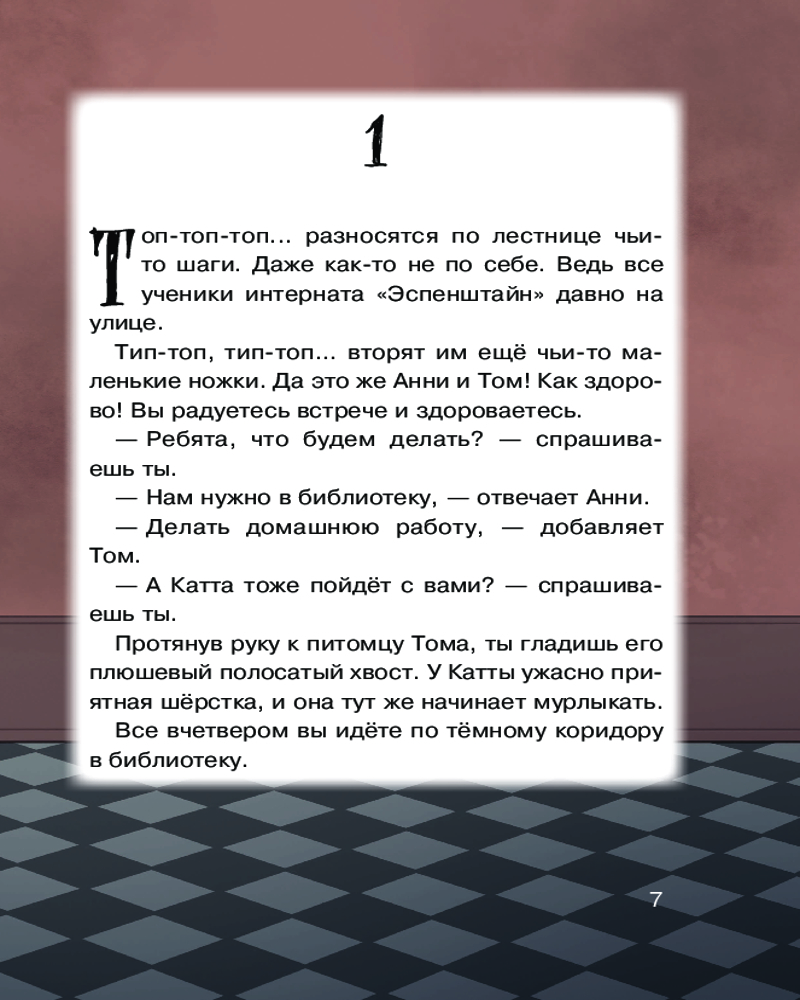 1

Топ-топ-топ... разносятся по лестнице чьи-то шаги. Даже как-то не по себе. Ведь все ученики интерната «Эспенштайн» давно на улице.

Тип-топ, тип-топ... вторят им ещё чьи-то маленькие ножки. Да это же Анни и Том! Как здорово! Вы радуетесь встрече и здороваетесь.

— Ребята, что будем делать? — спрашиваешь ты.

— Нам нужно в библиотеку, — отвечает Анни.

— Делать домашнюю работу, — добавляет Том.

— А Катта тоже пойдёт с вами? — спрашиваешь ты.

Протянув руку к питомцу Тома, ты гладишь его плюшевый полосатый хвост. У Катты ужасно приятная шёрстка, и она тут же начинает мурлыкать.

Все вчетвером вы идёте по тёмному коридору в библиотеку.

7